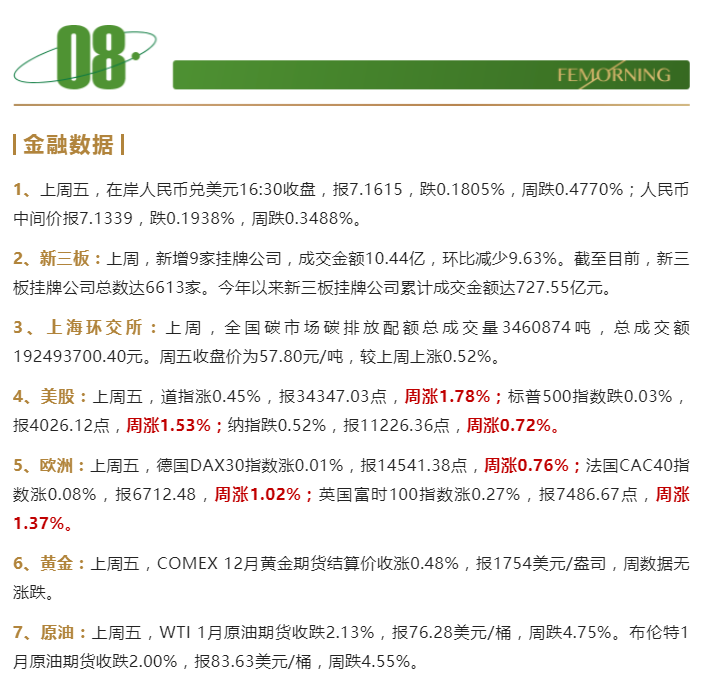 08

FEMORNING

| 金融数据 |

1、上周五，在岸人民币兑美元16:30收盘，报7.1615，跌0.1805%，周跌0.4770%；人民币中间价报7.1339，跌0.1938%，周跌0.3488%。

2、新三板：上周，新增9家挂牌公司，成交金额10.44亿，环比减少9.63%。截至目前，新三板挂牌公司总数达6613家。今年以来新三板挂牌公司累计成交金额达727.55亿元。

3、上海环交所：上周，全国碳市场碳排放配额总成交量3460874吨，总成交额192493700.40元。周五收盘价为57.80元/吨，较上周上涨0.52%。

4、美股：上周五，道指涨0.45%，报34347.03点，周涨1.78%；标普500指数跌0.03%，报4026.12点，周涨1.53%；纳指跌0.52%，报11226.36点，周涨0.72%。

5、欧洲：上周五，德国DAX30指数涨0.01%，报14541.38点，周涨0.76%；法国CAC40指数涨0.08%，报6712.48，周涨1.02%；英国富时100指数涨0.27%，报7486.67点，周涨1.37%。

6、黄金：上周五，COMEX 12月黄金期货结算价收涨0.48%，报1754美元/盎司，周数据无涨跌。

7、原油：上周五，WTI 1月原油期货收跌2.13%，报76.28美元/桶，周跌4.75%。布伦特1月原油期货收跌2.00%，报83.63美元/桶，周跌4.55%。